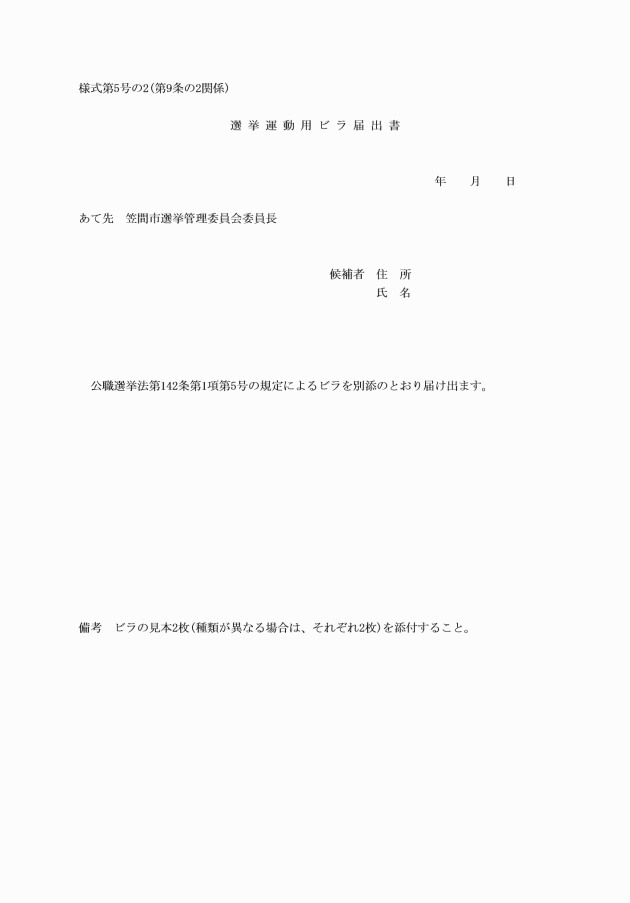 様式第5号の2(第9条の2関係)

選 挙 運 動 用 ビ ラ 届 出 書

年　　月　　日

あて先　笠間市選挙管理委員会委員長

候補者　住　所
氏　名

公職選挙法第142条第1項第5号の規定によるビラを別添のとおり届け出ます。

備考　ビラの見本2枚(種類が異なる場合は、それぞれ2枚)を添付すること。